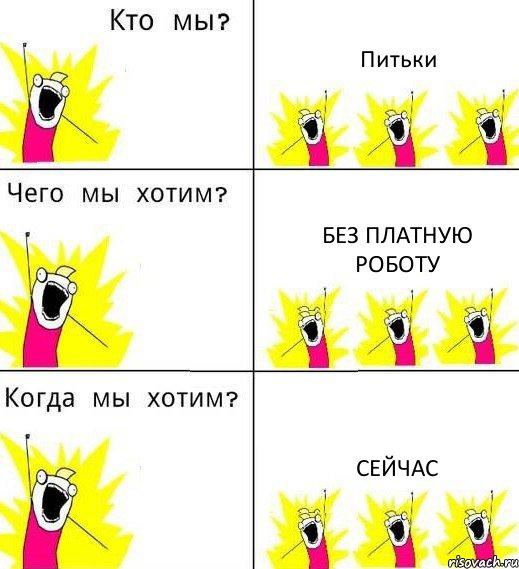 Кто мы?

Питьки

Чего мы хотим?

БЕЗ ПЛАТНУЮ РОБОТУ

Когда мы хотим?

СЕЙЧАС

risovach.ru